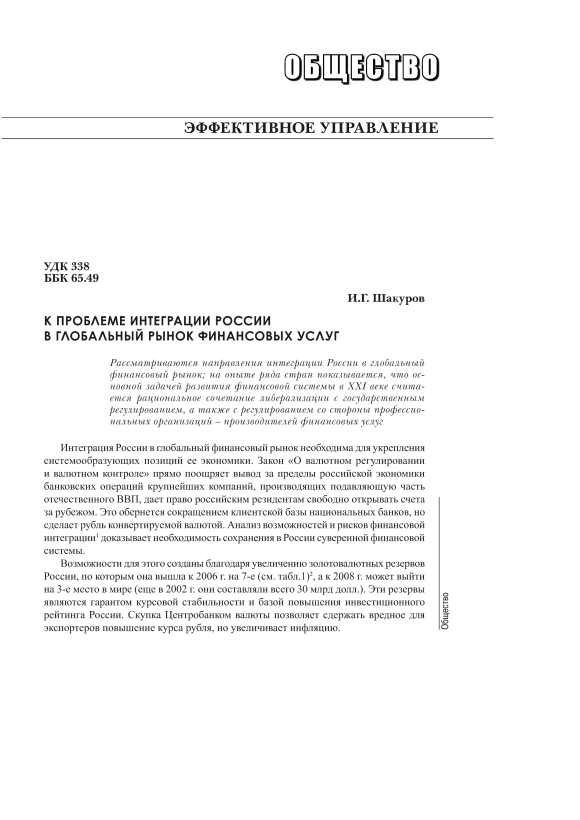 ОБЩЕСТВО

ЭФФЕКТИВНОЕ УПРАВЛЕНИЕ

УДК 338
ББК 65.49

И.Г. Шакуров

К ПРОБЛЕМЕ ИНТЕГРАЦИИ РОССИИ В ГЛОБАЛЬНЫЙ РЫНОК ФИНАНСОВЫХ УСЛУГ

Рассматриваются направления интеграции России в глобальный финансовый рынок; на опыте ряда стран показывается, что основной задачей развития финансовой системы в XXI веке считается рациональное сочетание либерализации с государственным регулированием, а также с регулированием со стороны профессиональных организаций – производителей финансовых услуг

Интеграция России в глобальный финансовый рынок необходима для укрепления системообразующих позиций ее экономики. Закон «О валютном регулировании и валютном контроле» прямо поощряет вывод за пределы российской экономики банковских операций крупнейших компаний, производящих подавляющую часть отечественного ВВП, дает право российским резидентам свободно открывать счета за рубежом. Это обернется сокращением клиентской базы национальных банков, но сделает рубль конвертируемой валютой. Анализ возможностей и рисков финансовой интеграции$^1$ доказывает необходимость сохранения в России суверенной финансовой системы.

Возможности для этого созданы благодаря увеличению золотовалютных резервов России, по которым она вышла к 2006 г. на 7-е (см. табл.1)$^2$, а к 2008 г. может выйти на 3-е место в мире (еще в 2002 г. они составляли всего 30 млрд долл.). Эти резервы являются гарантом курсовой стабильности и базой повышения инвестиционного рейтинга России. Скупка Центробанком валюты позволяет сдержать вредное для экспортеров повышение курса рубля, но увеличивает инфляцию.

Общество